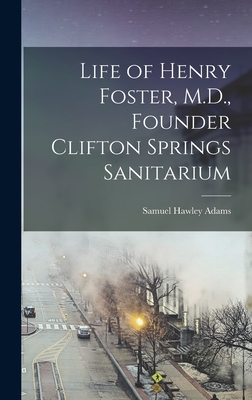 Life of Henry Foster, M.D., Founder Clifton Springs Sanitarium

Samuel Hawley Adams